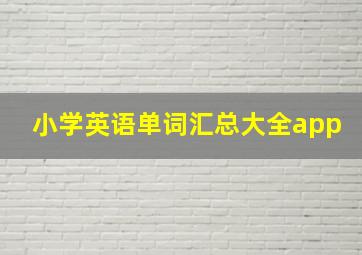 小学英语单词汇总大全app